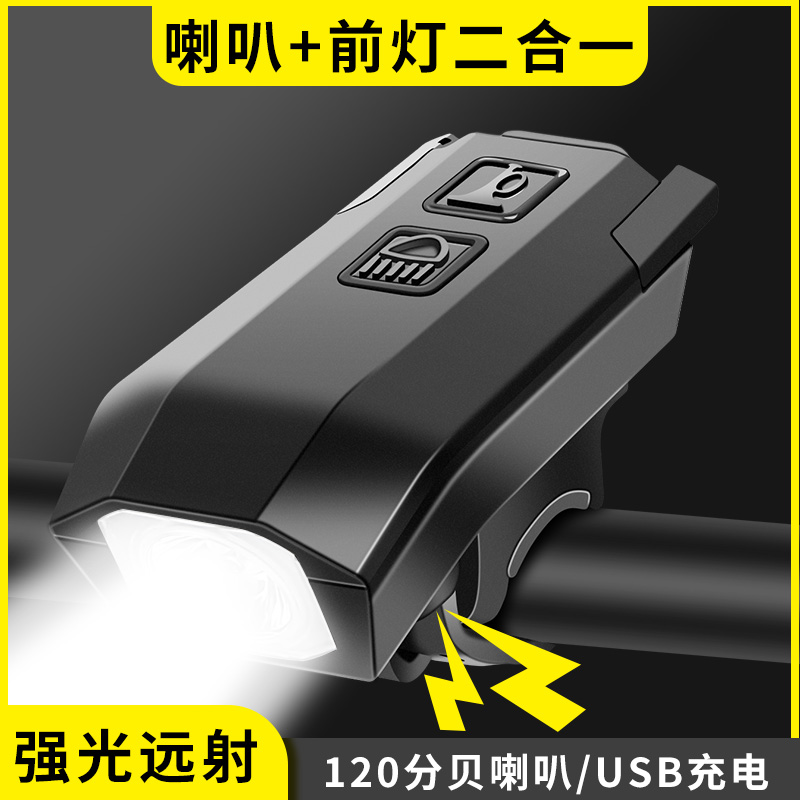 喇叭+前灯二合一

强光远射

120分贝喇叭/USB充电